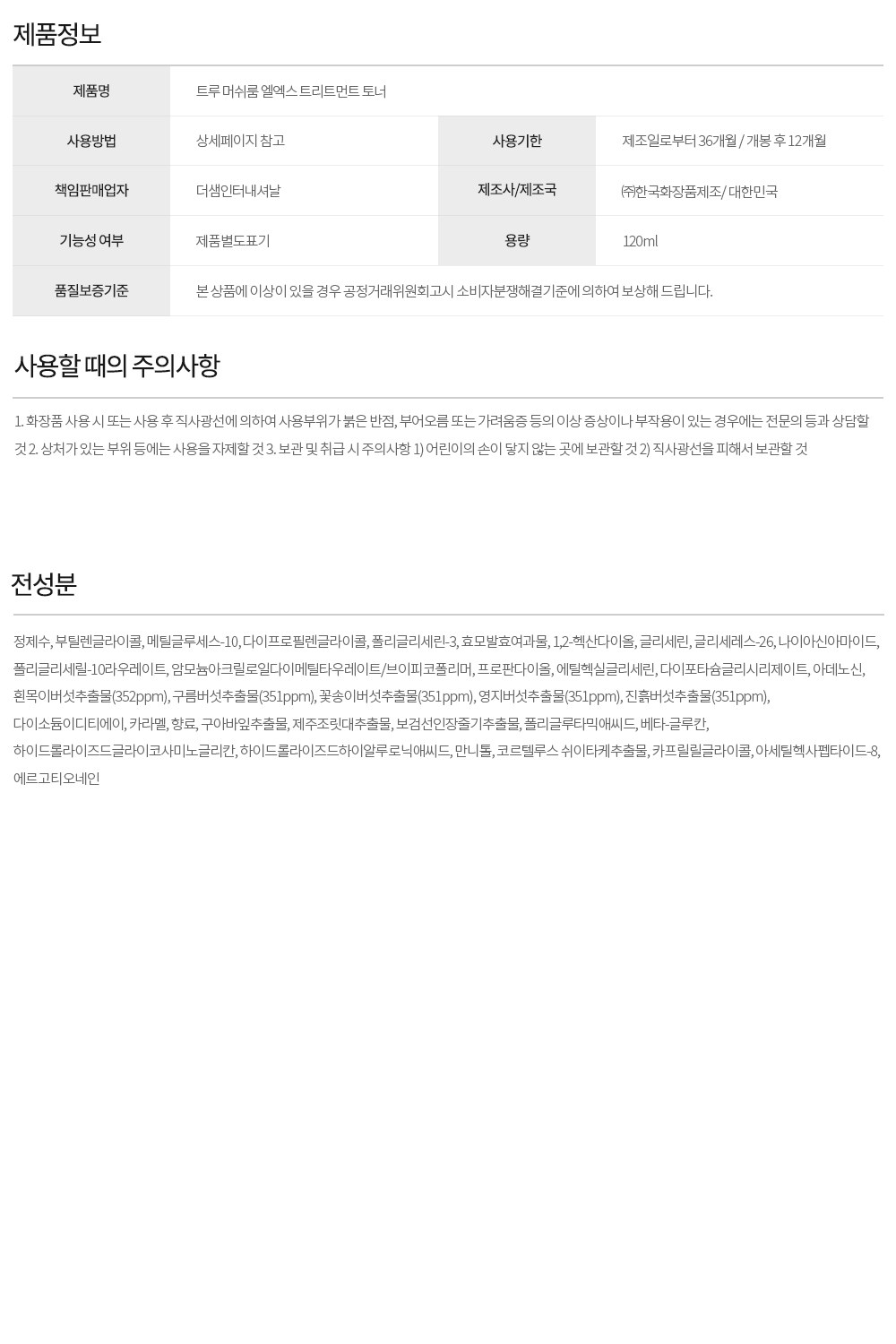 제품정보

| 제품명 | 트루 머쉬룸 엘엑스 트리트먼트 토너 | | |
|---|---|---|---|
| 사용방법 | 상세페이지 참고 | 사용기한 | 제조일로부터 36개월 / 개봉 후 12개월 |
| 책임판매업자 | 더샘인터내셔날 | 제조사/제조국 | ㈜한국화장품제조/ 대한민국 |
| 기능성 여부 | 제품별도표기 | 용량 | 120ml |
| 품질보증기준 | 본 상품에 이상이 있을 경우 공정거래위원회고시 소비자분쟁해결기준에 의하여 보상해 드립니다. | | |

사용할 때의 주의사항

1. 화장품 사용 시 또는 사용 후 직사광선에 의하여 사용부위가 붉은 반점, 부어오름 또는 가려움증 등의 이상 증상이나 부작용이 있는 경우에는 전문의 등과 상담할 것 2. 상처가 있는 부위 등에는 사용을 자제할 것 3. 보관 및 취급 시 주의사항 1) 어린이의 손이 닿지 않는 곳에 보관할 것 2) 직사광선을 피해서 보관할 것

전성분

정제수, 부틸렌글라이콜, 메틸글루세스-10, 다이프로필렌글라이콜, 폴리글리세린-3, 효모발효여과물, 1,2-헥산다이올, 글리세린, 글리세레스-26, 나이아신아마이드, 폴리글리세릴-10라우레이트, 암모늄아크릴로일다이메틸타우레이트/브이피코폴리머, 프로판다이올, 에틸헥실글리세린, 다이포타슘글리시리제이트, 아데노신, 흰목이버섯추출물(352ppm), 구름버섯추출물(351ppm), 꽃송이버섯추출물(351ppm), 영지버섯추출물(351ppm), 진흙버섯추출물(351ppm), 다이소듐이디티에이, 카라멜, 향료, 구아바잎추출물, 제주조릿대추출물, 보검선인장줄기추출물, 폴리글루타믹애씨드, 베타-글루칸, 하이드롤라이즈드글라이코사미노글리칸, 하이드롤라이즈드하이알루로닉애씨드, 만니톨, 코르텔루스 쉬이타케추출물, 카프릴릴글라이콜, 아세틸헥사펩타이드-8, 에르고티오네인